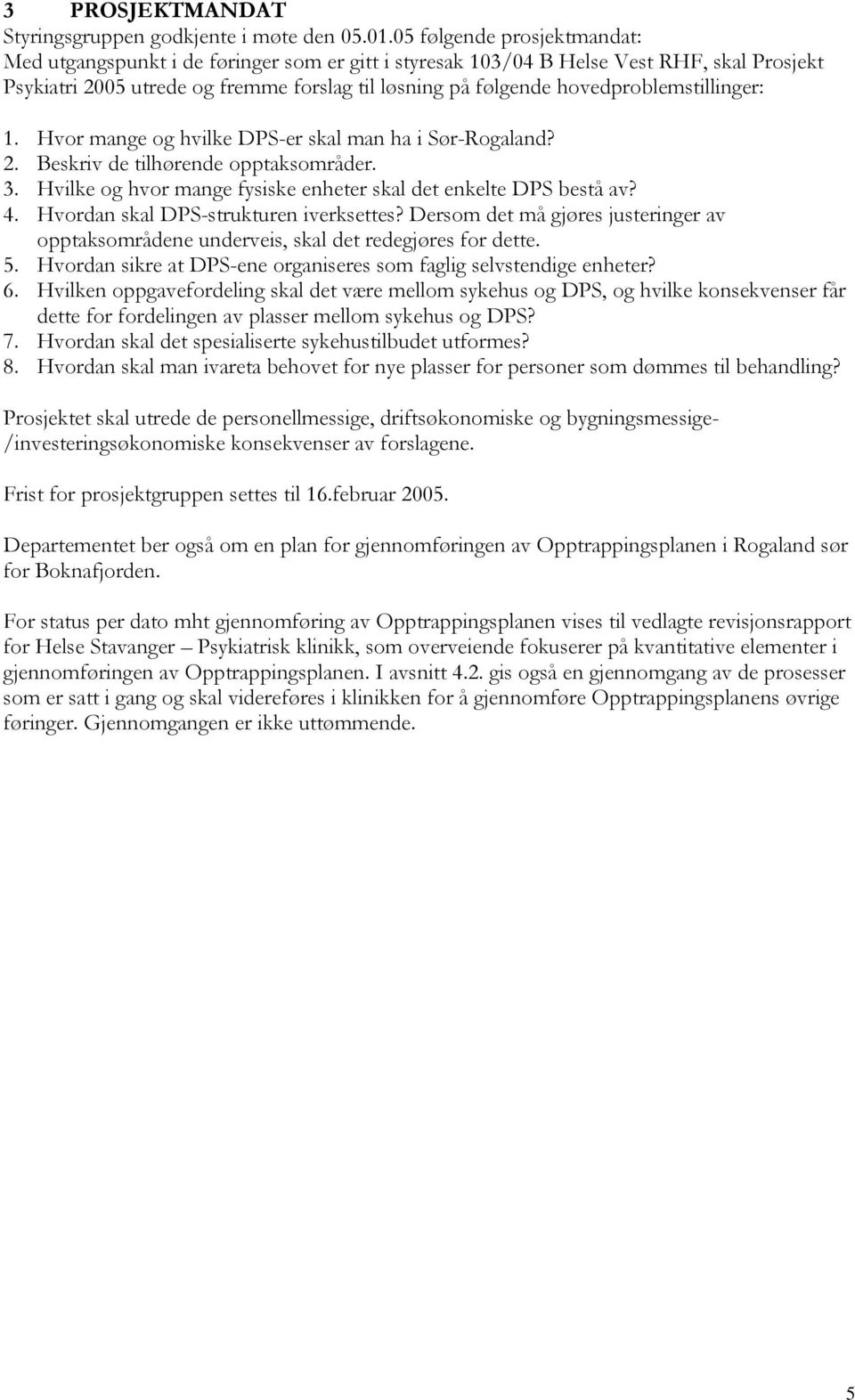 3 PROSJEKTMANDAT
Styringsgruppen godkjente i møte den 05.01.05 følgende prosjektmandat:
Med utgangspunkt i de føringer som er gitt i styresak 103/04 B Helse Vest RHF, skal Prosjekt Psykiatri 2005 utrede og fremme forslag til løsning på følgende hovedproblemstillinger:

1. Hvor mange og hvilke DPS-er skal man ha i Sør-Rogaland?
2. Beskriv de tilhørende opptaksområder.
3. Hvilke og hvor mange fysiske enheter skal det enkelte DPS bestå av?
4. Hvordan skal DPS-strukturen iverksettes? Dersom det må gjøres justeringer av opptaksområdene underveis, skal det redegjøres for dette.
5. Hvordan sikre at DPS-ene organiseres som faglig selvstendige enheter?
6. Hvilken oppgavefordeling skal det være mellom sykehus og DPS, og hvilke konsekvenser får dette for fordelingen av plasser mellom sykehus og DPS?
7. Hvordan skal det spesialiserte sykehustilbudet utformes?
8. Hvordan skal man ivareta behovet for nye plasser for personer som dømmes til behandling?

Prosjektet skal utrede de personellmessige, driftsøkonomiske og bygningsmessige-/investeringsøkonomiske konsekvenser av forslagene.

Frist for prosjektgruppen settes til 16.februar 2005.

Departementet ber også om en plan for gjennomføringen av Opptrappingsplanen i Rogaland sør for Boknafjorden.

For status per dato mht gjennomføring av Opptrappingsplanen vises til vedlagte revisjonsrapport for Helse Stavanger – Psykiatrisk klinikk, som overveiende fokuserer på kvantitative elementer i gjennomføringen av Opptrappingsplanen. I avsnitt 4.2. gis også en gjennomgang av de prosesser som er satt i gang og skal videreføres i klinikken for å gjennomføre Opptrappingsplanens øvrige føringer. Gjennomgangen er ikke uttømmende.

5